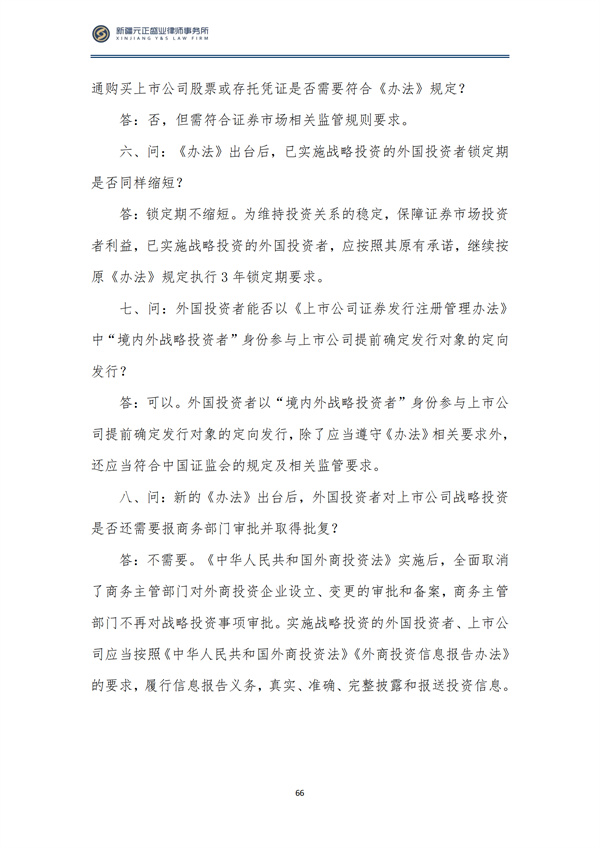 新疆元正盛业律师事务所
XINJIANG Y&S LAW FIRM

通购买上市公司股票或存托凭证是否需要符合《办法》规定？

答：否，但需符合证券市场相关监管规则要求。

六、问：《办法》出台后，已实施战略投资的外国投资者锁定期是否同样缩短？

答：锁定期不缩短。为维持投资关系的稳定，保障证券市场投资者利益，已实施战略投资的外国投资者，应按照其原有承诺，继续按原《办法》规定执行 3 年锁定期要求。

七、问：外国投资者能否以《上市公司证券发行注册管理办法》中“境内外战略投资者”身份参与上市公司提前确定发行对象的定向发行？

答：可以。外国投资者以“境内外战略投资者”身份参与上市公司提前确定发行对象的定向发行，除了应当遵守《办法》相关要求外，还应当符合中国证监会的规定及相关监管要求。

八、问：新的《办法》出台后，外国投资者对上市公司战略投资是否还需要报商务部门审批并取得批复？

答：不需要。《中华人民共和国外商投资法》实施后，全面取消了商务主管部门对外商投资企业设立、变更的审批和备案，商务主管部门不再对战略投资事项审批。实施战略投资的外国投资者、上市公司应当按照《中华人民共和国外商投资法》《外商投资信息报告办法》的要求，履行信息报告义务，真实、准确、完整披露和报送投资信息。

66